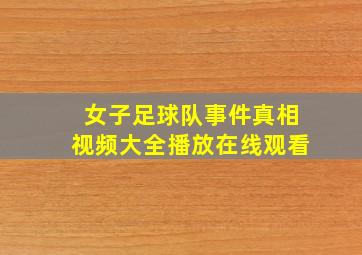 女子足球队事件真相
视频大全播放在线观看